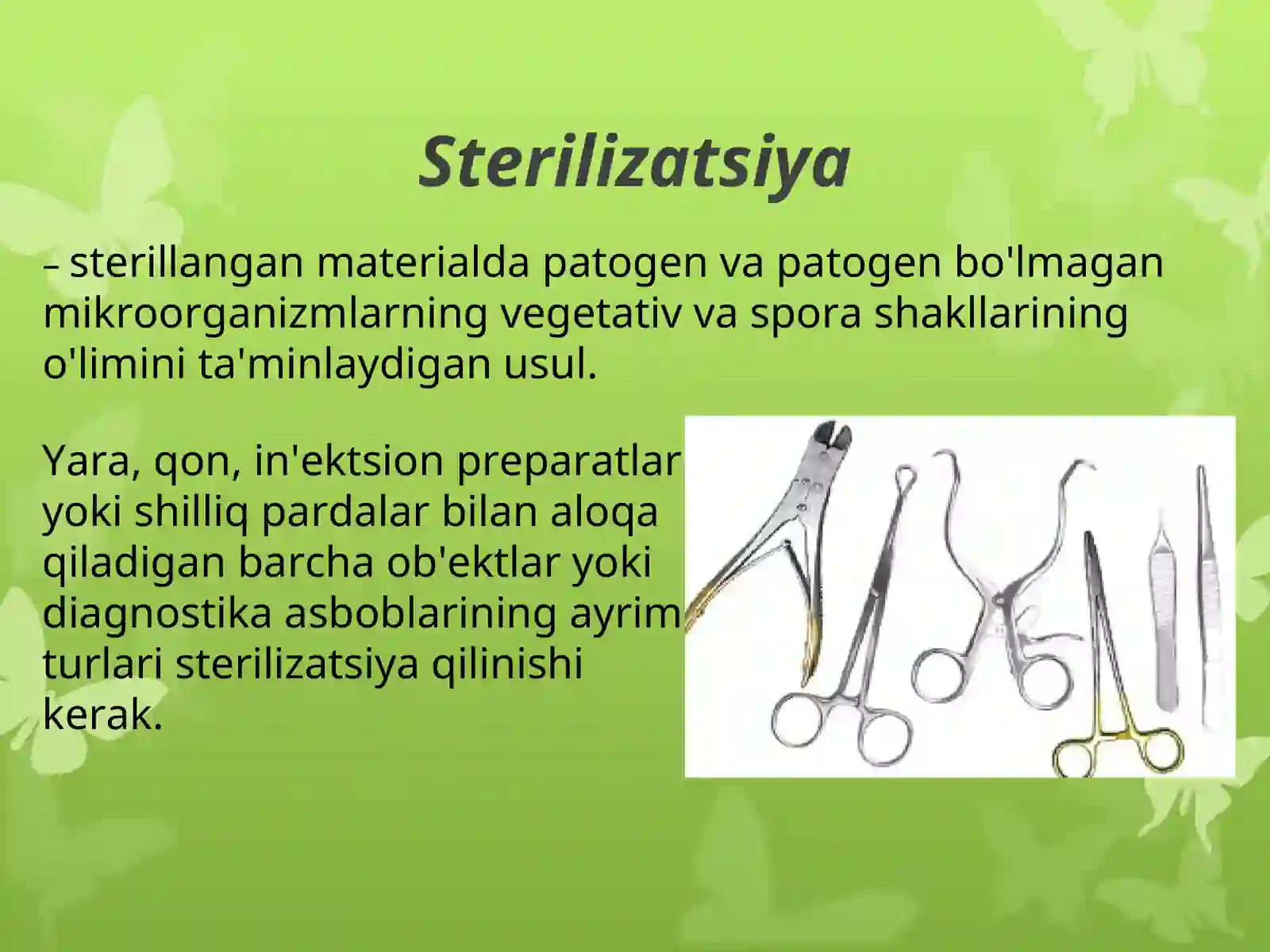 Sterilizatsiya

– sterillangan materialda patogen va patogen bo'lmagan mikroorganizmlarning vegetativ va spora shakllarining o'limini ta'minlaydigan usul.

Yara, qon, in'ektsion preparatlar yoki shilliq pardalar bilan aloqa qiladigan barcha ob'ektlar yoki diagnostika asboblarining ayrim turlari sterilizatsiya qilinishi kerak.